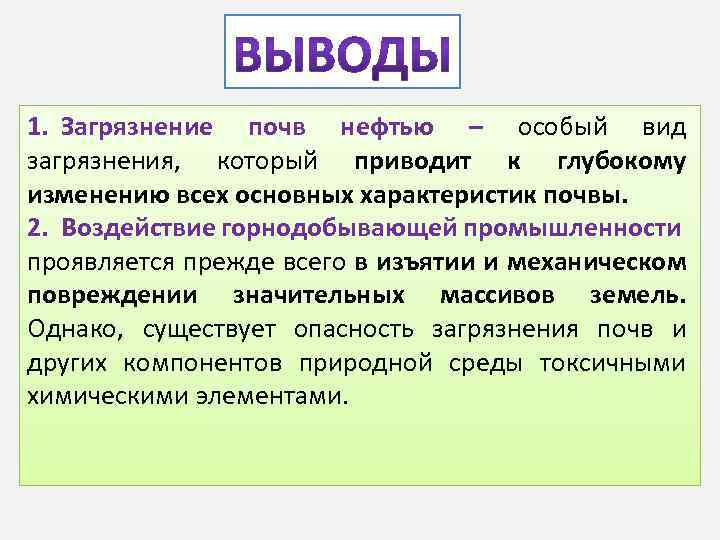 ВЫВОДЫ

1. Загрязнение почв нефтью – особый вид загрязнения, который приводит к глубокому изменению всех основных характеристик почвы.
2. Воздействие горнодобывающей промышленности проявляется прежде всего в изъятии и механическом повреждении значительных массивов земель. Однако, существует опасность загрязнения почв и других компонентов природной среды токсичными химическими элементами.